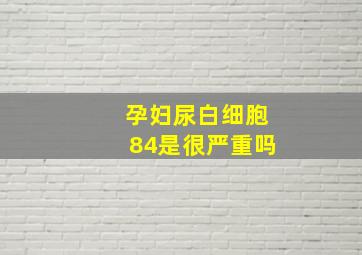 孕妇尿白细胞
84是很严重吗